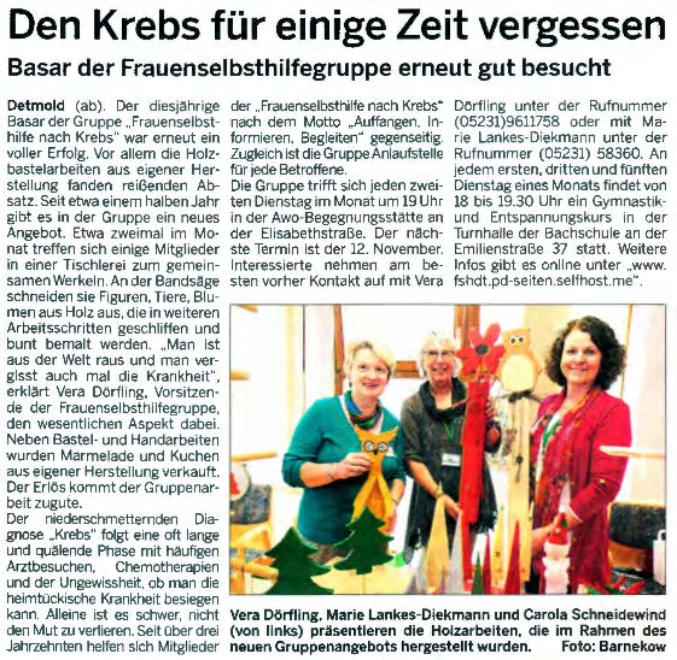 Den Krebs für einige Zeit vergessen

Basar der Frauenselbsthilfegruppe erneut gut besucht

Detmold (ab). Der diesjährige Basar der Gruppe „Frauenselbsthilfe nach Krebs" war erneut ein voller Erfolg. Vor allem die Holzbastelarbeiten aus eigener Herstellung fanden reißenden Absatz. Seit etwa einem halben Jahr gibt es in der Gruppe ein neues Angebot. Etwa zweimal im Monat treffen sich einige Mitglieder in einer Tischlerei zum gemeinsamen Werkeln. An der Bandsäge schneiden sie Figuren, Tiere, Blumen aus Holz aus, die in weiteren Arbeitsschritten geschliffen und bunt bemalt werden. „Man ist aus der Welt raus und man vergisst auch mal die Krankheit", erklärt Vera Dörfling, Vorsitzende der Frauenselbsthilfegruppe, den wesentlichen Aspekt dabei. Neben Bastel- und Handarbeiten wurden Marmelade und Kuchen aus eigener Herstellung verkauft. Der Erlös kommt der Gruppenarbeit zugute.

Der niederschmetternden Diagnose „Krebs" folgt eine oft lange und quälende Phase mit häufigen Arztbesuchen, Chemotherapien und der Ungewissheit, ob man die heimtückische Krankheit besiegen kann. Alleine ist es schwer, nicht den Mut zu verlieren. Seit über drei Jahrzehnten helfen sich Mitglieder der „Frauenselbsthilfe nach Krebs" nach dem Motto „Auffangen, Informieren, Begleiten" gegenseitig. Zugleich ist die Gruppe Anlaufstelle für jede Betroffene.

Die Gruppe trifft sich jeden zweiten Dienstag im Monat um 19 Uhr in der Awo-Begegnungsstätte an der Elisabethstraße. Der nächste Termin ist der 12. November. Interessierte nehmen am besten vorher Kontakt auf mit Vera Dörfling unter der Rufnummer (05231)9611758 oder mit Marie Lankes-Diekmann unter der Rufnummer (05231) 58360. An jedem ersten, dritten und fünften Dienstag eines Monats findet von 18 bis 19.30 Uhr ein Gymnastik- und Entspannungskurs in der Turnhalle der Bachschule an der Emilienstraße 37 statt. Weitere Infos gibt es online unter „www.fshdt.pd-seiten.selfhost.me".

Vera Dörfling, Marie Lankes-Diekmann und Carola Schneidewind (von links) präsentieren die Holzarbeiten, die im Rahmen des neuen Gruppenangebots hergestellt wurden. Foto: Barnekow